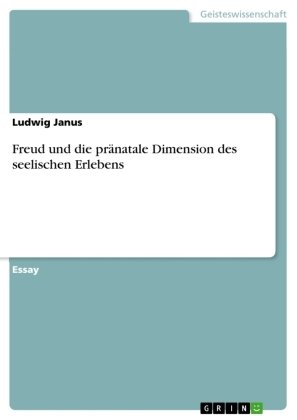 Geisteswissenschaft

Ludwig Janus

Freud und die pränatale Dimension des seelischen Erlebens

Essay

GRIN